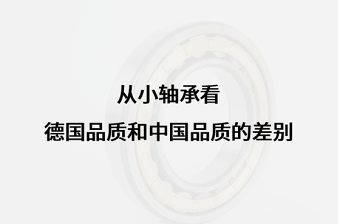 从小轴承看

德国品质和中国品质的差别